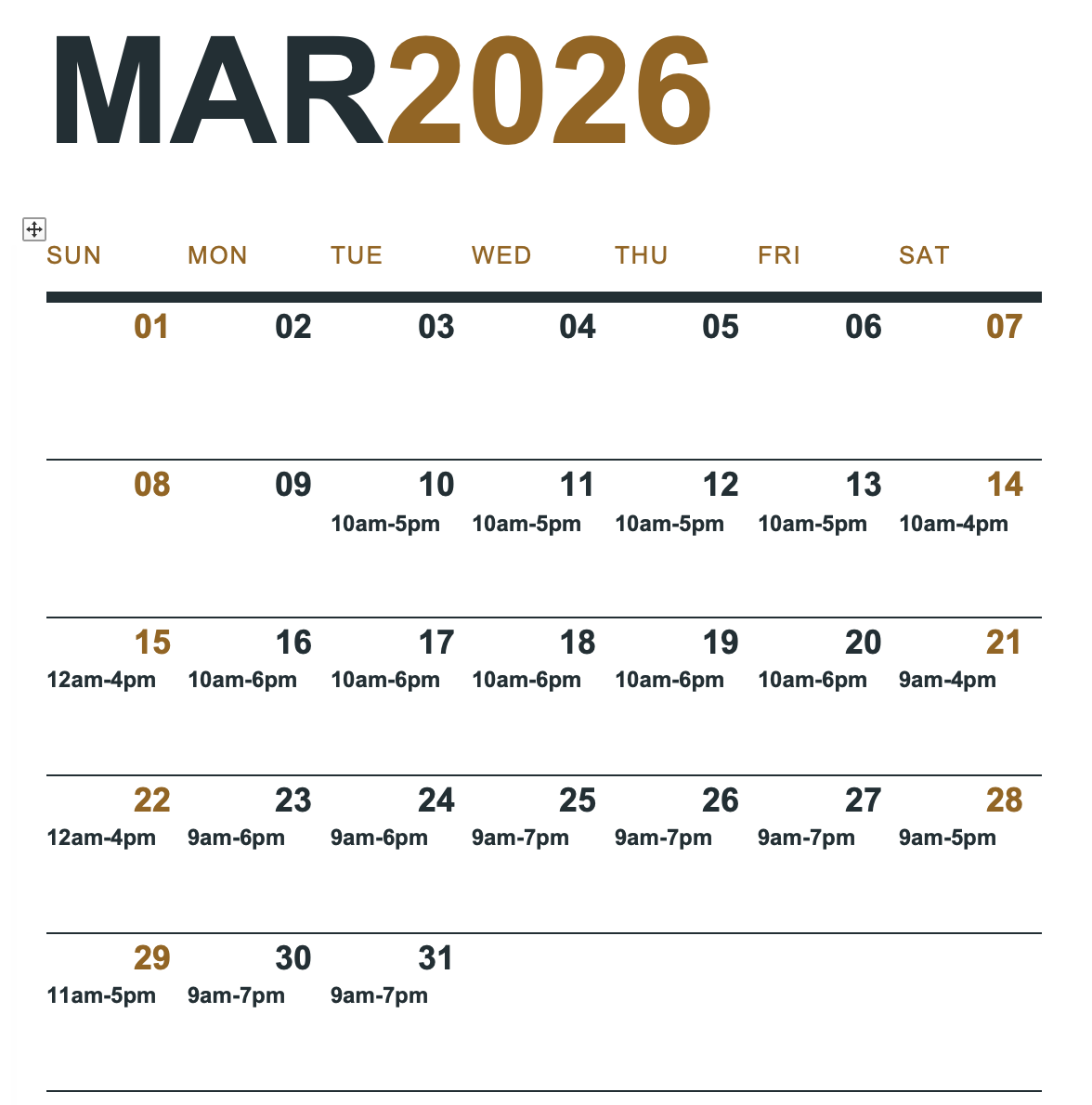 MAR2026

| SUN | MON | TUE | WED | THU | FRI | SAT |
|---|---|---|---|---|---|---|
| 01 | 02 | 03 | 04 | 05 | 06 | 07 |
| 08 | 09 | 10 10am-5pm | 11 10am-5pm | 12 10am-5pm | 13 10am-5pm | 14 10am-4pm |
| 15 12am-4pm | 16 10am-6pm | 17 10am-6pm | 18 10am-6pm | 19 10am-6pm | 20 10am-6pm | 21 9am-4pm |
| 22 12am-4pm | 23 9am-6pm | 24 9am-6pm | 25 9am-7pm | 26 9am-7pm | 27 9am-7pm | 28 9am-5pm |
| 29 11am-5pm | 30 9am-7pm | 31 9am-7pm | | | | |